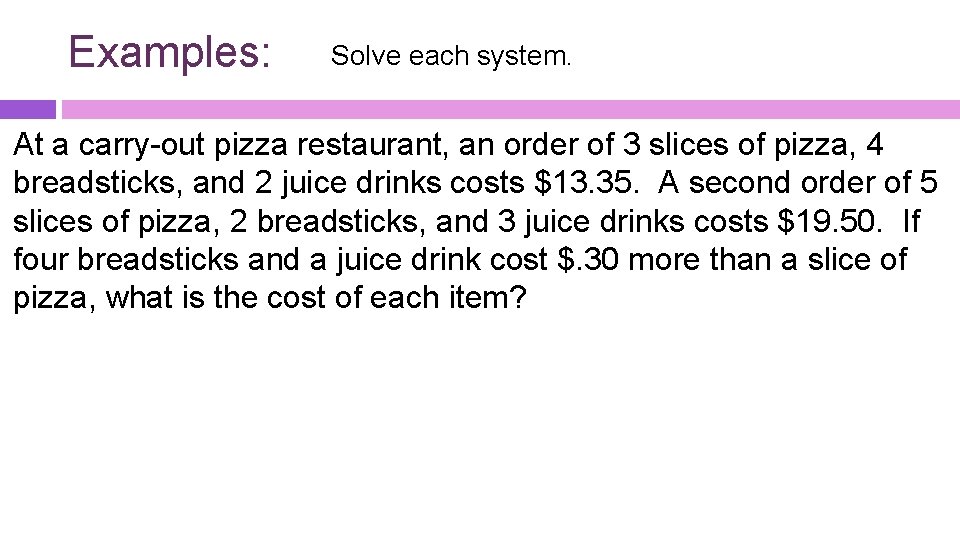 Examples: Solve each system.

At a carry-out pizza restaurant, an order of 3 slices of pizza, 4 breadsticks, and 2 juice drinks costs \$13.35. A second order of 5 slices of pizza, 2 breadsticks, and 3 juice drinks costs \$19.50. If four breadsticks and a juice drink cost \$.30 more than a slice of pizza, what is the cost of each item?